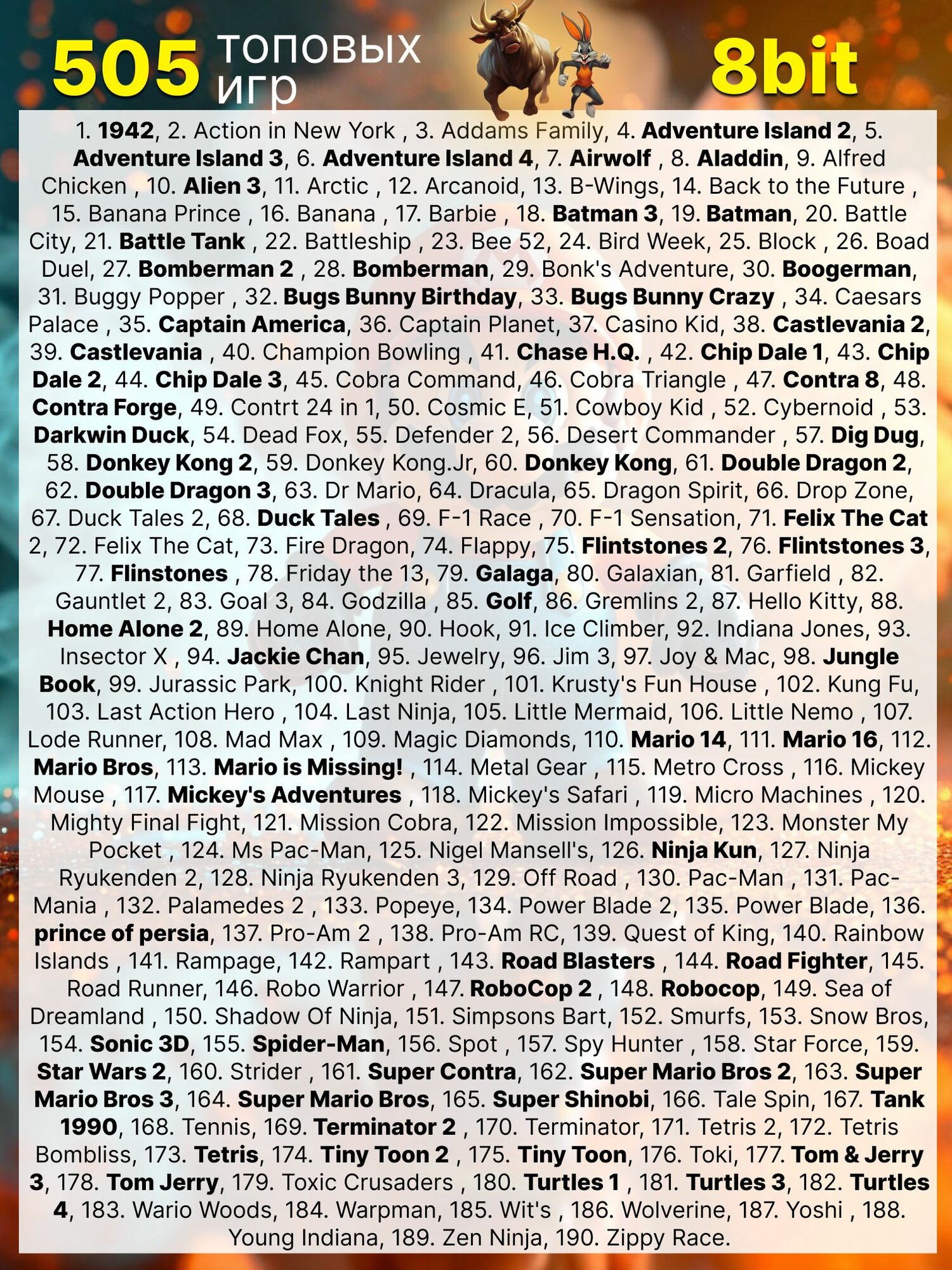 505 топовых игр

8bit

1. 1942, 2. Action in New York , 3. Addams Family, 4. Adventure Island 2, 5. Adventure Island 3, 6. Adventure Island 4, 7. Airwolf , 8. Aladdin, 9. Alfred Chicken , 10. Alien 3, 11. Arctic , 12. Arcanoid, 13. B-Wings, 14. Back to the Future , 15. Banana Prince , 16. Banana , 17. Barbie , 18. Batman 3, 19. Batman, 20. Battle City, 21. Battle Tank , 22. Battleship , 23. Bee 52, 24. Bird Week, 25. Block , 26. Boad Duel, 27. Bomberman 2 , 28. Bomberman, 29. Bonk's Adventure, 30. Boogerman, 31. Buggy Popper , 32. Bugs Bunny Birthday, 33. Bugs Bunny Crazy , 34. Caesars Palace , 35. Captain America, 36. Captain Planet, 37. Casino Kid, 38. Castlevania 2, 39. Castlevania , 40. Champion Bowling , 41. Chase H.Q. , 42. Chip Dale 1, 43. Chip Dale 2, 44. Chip Dale 3, 45. Cobra Command, 46. Cobra Triangle , 47. Contra 8, 48. Contra Forge, 49. Contrt 24 in 1, 50. Cosmic E, 51. Cowboy Kid , 52. Cybernoid , 53. Darkwin Duck, 54. Dead Fox, 55. Defender 2, 56. Desert Commander , 57. Dig Dug, 58. Donkey Kong 2, 59. Donkey Kong.Jr, 60. Donkey Kong, 61. Double Dragon 2, 62. Double Dragon 3, 63. Dr Mario, 64. Dracula, 65. Dragon Spirit, 66. Drop Zone, 67. Duck Tales 2, 68. Duck Tales , 69. F-1 Race , 70. F-1 Sensation, 71. Felix The Cat 2, 72. Felix The Cat, 73. Fire Dragon, 74. Flappy, 75. Flintstones 2, 76. Flintstones 3, 77. Flinstones , 78. Friday the 13, 79. Galaga, 80. Galaxian, 81. Garfield , 82. Gauntlet 2, 83. Goal 3, 84. Godzilla , 85. Golf, 86. Gremlins 2, 87. Hello Kitty, 88. Home Alone 2, 89. Home Alone, 90. Hook, 91. Ice Climber, 92. Indiana Jones, 93. Insector X , 94. Jackie Chan, 95. Jewelry, 96. Jim 3, 97. Joy & Mac, 98. Jungle Book, 99. Jurassic Park, 100. Knight Rider , 101. Krusty's Fun House , 102. Kung Fu, 103. Last Action Hero , 104. Last Ninja, 105. Little Mermaid, 106. Little Nemo , 107. Lode Runner, 108. Mad Max , 109. Magic Diamonds, 110. Mario 14, 111. Mario 16, 112. Mario Bros, 113. Mario is Missing! , 114. Metal Gear , 115. Metro Cross , 116. Mickey Mouse , 117. Mickey's Adventures , 118. Mickey's Safari , 119. Micro Machines , 120. Mighty Final Fight, 121. Mission Cobra, 122. Mission Impossible, 123. Monster My Pocket , 124. Ms Pac-Man, 125. Nigel Mansell's, 126. Ninja Kun, 127. Ninja Ryukenden 2, 128. Ninja Ryukenden 3, 129. Off Road , 130. Pac-Man , 131. Pac-Mania , 132. Palamedes 2 , 133. Popeye, 134. Power Blade 2, 135. Power Blade, 136. prince of persia, 137. Pro-Am 2 , 138. Pro-Am RC, 139. Quest of King, 140. Rainbow Islands , 141. Rampage, 142. Rampart , 143. Road Blasters , 144. Road Fighter, 145. Road Runner, 146. Robo Warrior , 147. RoboCop 2 , 148. Robocop, 149. Sea of Dreamland , 150. Shadow Of Ninja, 151. Simpsons Bart, 152. Smurfs, 153. Snow Bros, 154. Sonic 3D, 155. Spider-Man, 156. Spot , 157. Spy Hunter , 158. Star Force, 159. Star Wars 2, 160. Strider , 161. Super Contra, 162. Super Mario Bros 2, 163. Super Mario Bros 3, 164. Super Mario Bros, 165. Super Shinobi, 166. Tale Spin, 167. Tank 1990, 168. Tennis, 169. Terminator 2 , 170. Terminator, 171. Tetris 2, 172. Tetris Bombliss, 173. Tetris, 174. Tiny Toon 2 , 175. Tiny Toon, 176. Toki, 177. Tom & Jerry 3, 178. Tom Jerry, 179. Toxic Crusaders , 180. Turtles 1 , 181. Turtles 3, 182. Turtles 4, 183. Wario Woods, 184. Warpman, 185. Wit's , 186. Wolverine, 187. Yoshi , 188. Young Indiana, 189. Zen Ninja, 190. Zippy Race.